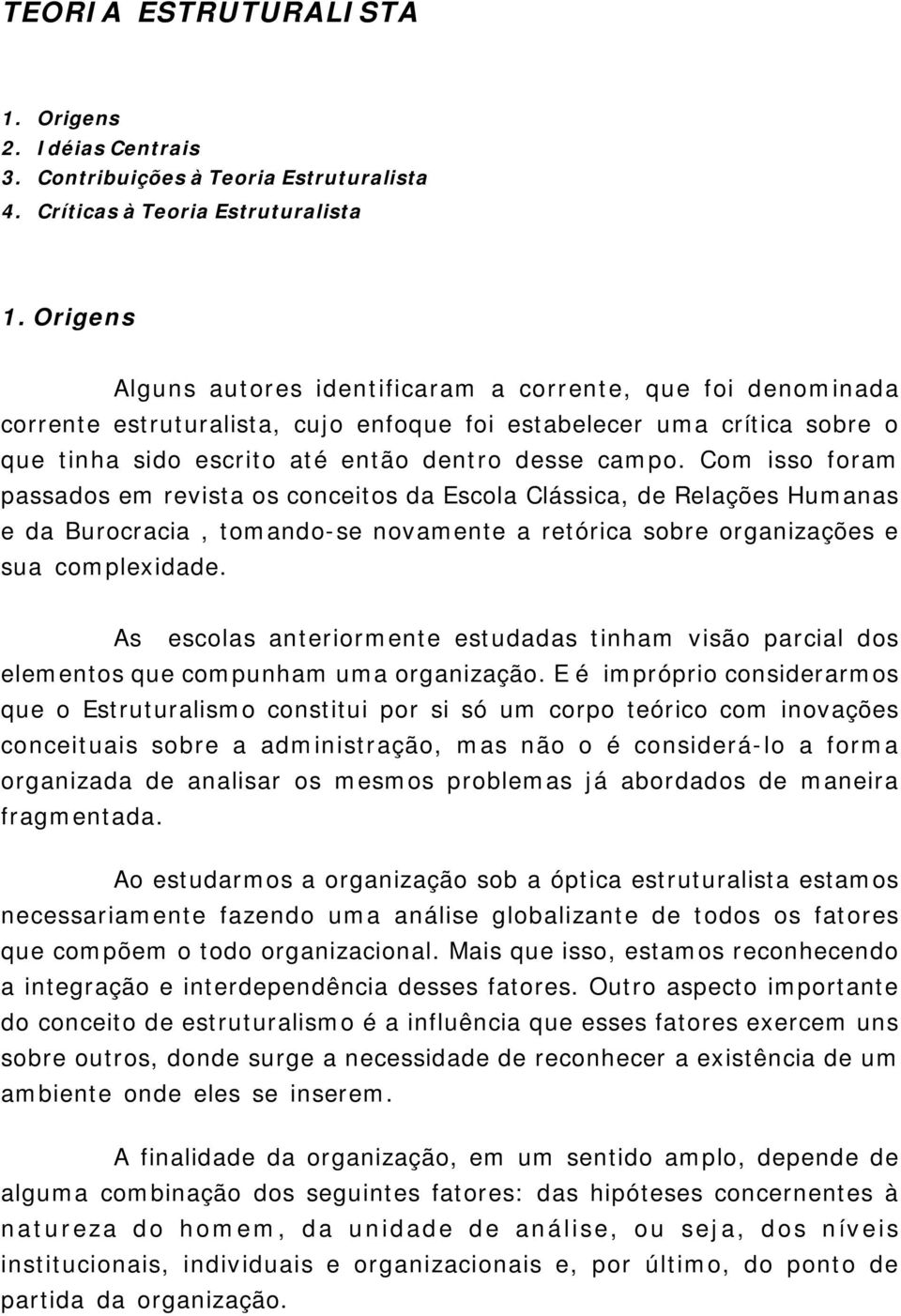 TEORIA ESTRUTURALISTA

1. Origens
2. Idéias Centrais
3. Contribuições à Teoria Estruturalista
4. Críticas à Teoria Estruturalista

1. Origens

Alguns autores identificaram a corrente, que foi denominada corrente estruturalista, cujo enfoque foi estabelecer uma crítica sobre o que tinha sido escrito até então dentro desse campo. Com isso foram passados em revista os conceitos da Escola Clássica, de Relações Humanas e da Burocracia , tomando-se novamente a retórica sobre organizações e sua complexidade.

As escolas anteriormente estudadas tinham visão parcial dos elementos que compunham uma organização. E é impróprio considerarmos que o Estruturalismo constitui por si só um corpo teórico com inovações conceituais sobre a administração, mas não o é considerá-lo a forma organizada de analisar os mesmos problemas já abordados de maneira fragmentada.

Ao estudarmos a organização sob a óptica estruturalista estamos necessariamente fazendo uma análise globalizante de todos os fatores que compõem o todo organizacional. Mais que isso, estamos reconhecendo a integração e interdependência desses fatores. Outro aspecto importante do conceito de estruturalismo é a influência que esses fatores exercem uns sobre outros, donde surge a necessidade de reconhecer a existência de um ambiente onde eles se inserem.

A finalidade da organização, em um sentido amplo, depende de alguma combinação dos seguintes fatores: das hipóteses concernentes à natureza do homem, da unidade de análise, ou seja, dos níveis institucionais, individuais e organizacionais e, por último, do ponto de partida da organização.